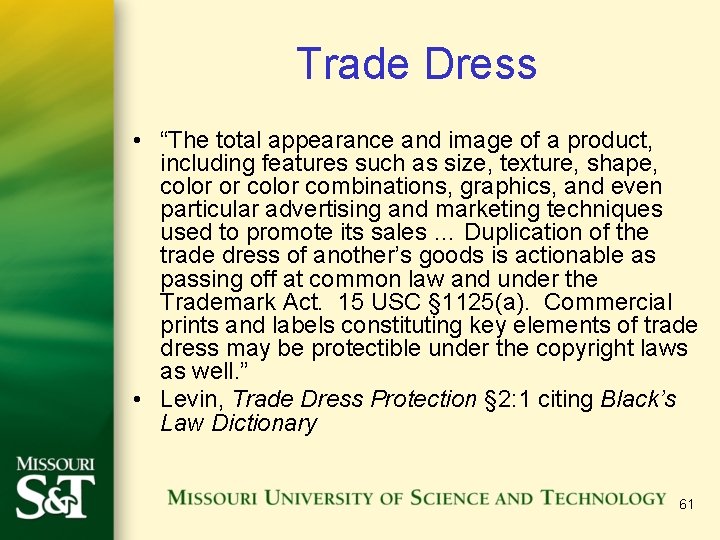 Trade Dress

• "The total appearance and image of a product, including features such as size, texture, shape, color or color combinations, graphics, and even particular advertising and marketing techniques used to promote its sales … Duplication of the trade dress of another's goods is actionable as passing off at common law and under the Trademark Act. 15 USC §1125(a). Commercial prints and labels constituting key elements of trade dress may be protectible under the copyright laws as well."
• Levin, Trade Dress Protection §2:1 citing Black's Law Dictionary

MISSOURI
S&T

MISSOURI UNIVERSITY OF SCIENCE AND TECHNOLOGY

61